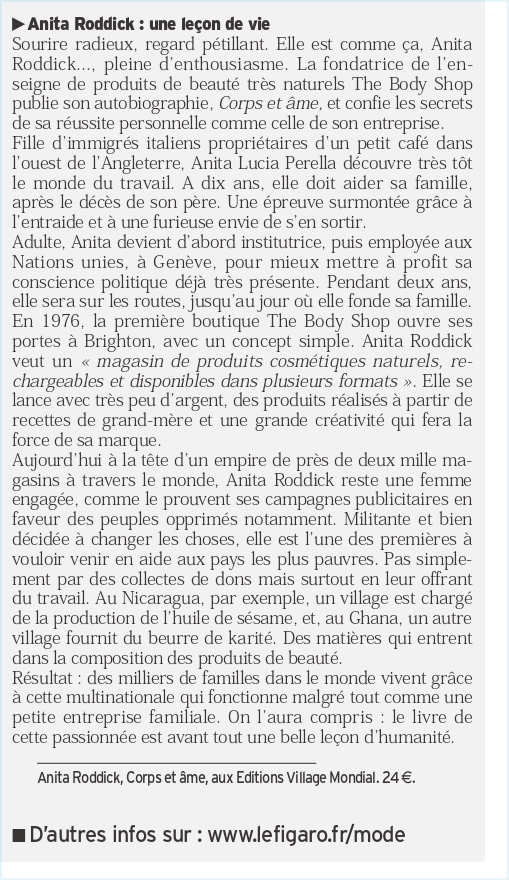 ▶ Anita Roddick : une leçon de vie
Sourire radieux, regard pétillant. Elle est comme ça, Anita Roddick..., pleine d'enthousiasme. La fondatrice de l'enseigne de produits de beauté très naturels The Body Shop publie son autobiographie, Corps et âme, et confie les secrets de sa réussite personnelle comme celle de son entreprise.
Fille d'immigrés italiens propriétaires d'un petit café dans l'ouest de l'Angleterre, Anita Lucia Perella découvre très tôt le monde du travail. A dix ans, elle doit aider sa famille, après le décès de son père. Une épreuve surmontée grâce à l'entraide et à une furieuse envie de s'en sortir.
Adulte, Anita devient d'abord institutrice, puis employée aux Nations unies, à Genève, pour mieux mettre à profit sa conscience politique déjà très présente. Pendant deux ans, elle sera sur les routes, jusqu'au jour où elle fonde sa famille. En 1976, la première boutique The Body Shop ouvre ses portes à Brighton, avec un concept simple. Anita Roddick veut un « magasin de produits cosmétiques naturels, rechargeables et disponibles dans plusieurs formats ». Elle se lance avec très peu d'argent, des produits réalisés à partir de recettes de grand-mère et une grande créativité qui fera la force de sa marque.
Aujourd'hui à la tête d'un empire de près de deux mille magasins à travers le monde, Anita Roddick reste une femme engagée, comme le prouvent ses campagnes publicitaires en faveur des peuples opprimés notamment. Militante et bien décidée à changer les choses, elle est l'une des premières à vouloir venir en aide aux pays les plus pauvres. Pas simplement par des collectes de dons mais surtout en leur offrant du travail. Au Nicaragua, par exemple, un village est chargé de la production de l'huile de sésame, et, au Ghana, un autre village fournit du beurre de karité. Des matières qui entrent dans la composition des produits de beauté.
Résultat : des milliers de familles dans le monde vivent grâce à cette multinationale qui fonctionne malgré tout comme une petite entreprise familiale. On l'aura compris : le livre de cette passionnée est avant tout une belle leçon d'humanité.

Anita Roddick, Corps et âme, aux Editions Village Mondial. 24 €.

■ D'autres infos sur : www.lefigaro.fr/mode